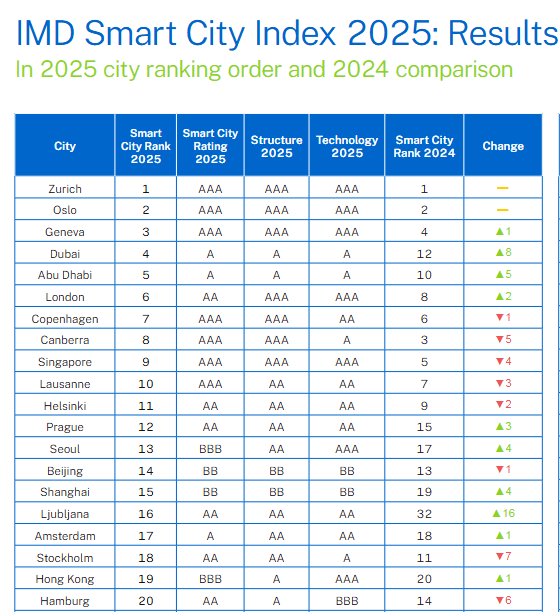 IMD Smart City Index 2025: Results
In 2025 city ranking order and 2024 comparison

| City | Smart City Rank 2025 | Smart City Rating 2025 | Structure 2025 | Technology 2025 | Smart City Rank 2024 | Change |
|---|---|---|---|---|---|---|
| Zurich | 1 | AAA | AAA | AAA | 1 | — |
| Oslo | 2 | AAA | AAA | AAA | 2 | — |
| Geneva | 3 | AAA | AAA | AAA | 4 | ▲1 |
| Dubai | 4 | A | A | A | 12 | ▲8 |
| Abu Dhabi | 5 | A | A | A | 10 | ▲5 |
| London | 6 | AA | AAA | AAA | 8 | ▲2 |
| Copenhagen | 7 | AAA | AAA | AA | 6 | ▼1 |
| Canberra | 8 | AAA | AAA | A | 3 | ▼5 |
| Singapore | 9 | AAA | AAA | AAA | 5 | ▼4 |
| Lausanne | 10 | AAA | AA | AA | 7 | ▼3 |
| Helsinki | 11 | AA | AA | AA | 9 | ▼2 |
| Prague | 12 | AA | AA | AA | 15 | ▲3 |
| Seoul | 13 | BBB | AA | AAA | 17 | ▲4 |
| Beijing | 14 | BB | BB | BB | 13 | ▼1 |
| Shanghai | 15 | BB | BB | BB | 19 | ▲4 |
| Ljubljana | 16 | AA | AA | AA | 32 | ▲16 |
| Amsterdam | 17 | A | AA | AA | 18 | ▲1 |
| Stockholm | 18 | AA | AA | A | 11 | ▼7 |
| Hong Kong | 19 | BBB | A | AAA | 20 | ▲1 |
| Hamburg | 20 | AA | A | BBB | 14 | ▼6 |